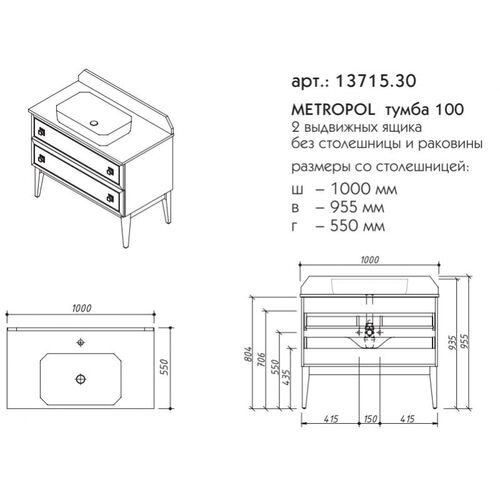 арт.: 13715.30

METROPOL тумба 100
2 выдвижных ящика
без столешницы и раковины

размеры со столешницей:
ш – 1000 мм
в – 955 мм
г – 550 мм

1000

550

1000

804
706
550
435

935
955

415
150
415